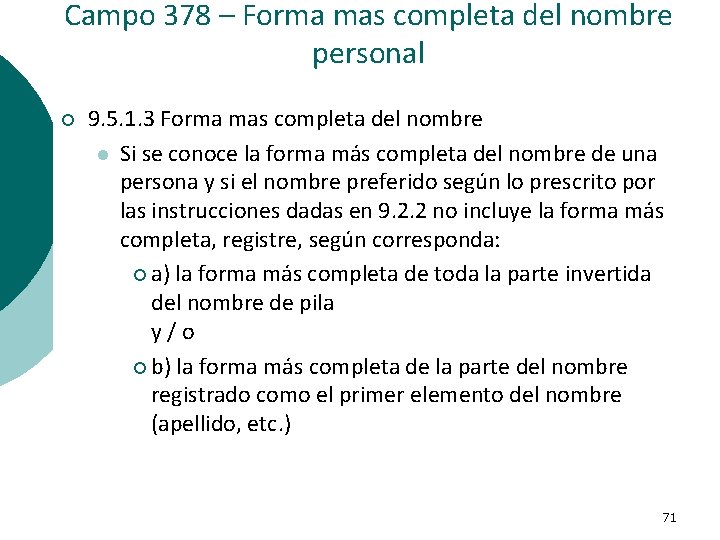 Campo 378 – Forma mas completa del nombre personal

9.5.1.3 Forma mas completa del nombre

Si se conoce la forma más completa del nombre de una persona y si el nombre preferido según lo prescrito por las instrucciones dadas en 9.2.2 no incluye la forma más completa, registre, según corresponda:

a) la forma más completa de toda la parte invertida del nombre de pila
y / o

b) la forma más completa de la parte del nombre registrado como el primer elemento del nombre (apellido, etc.)

71